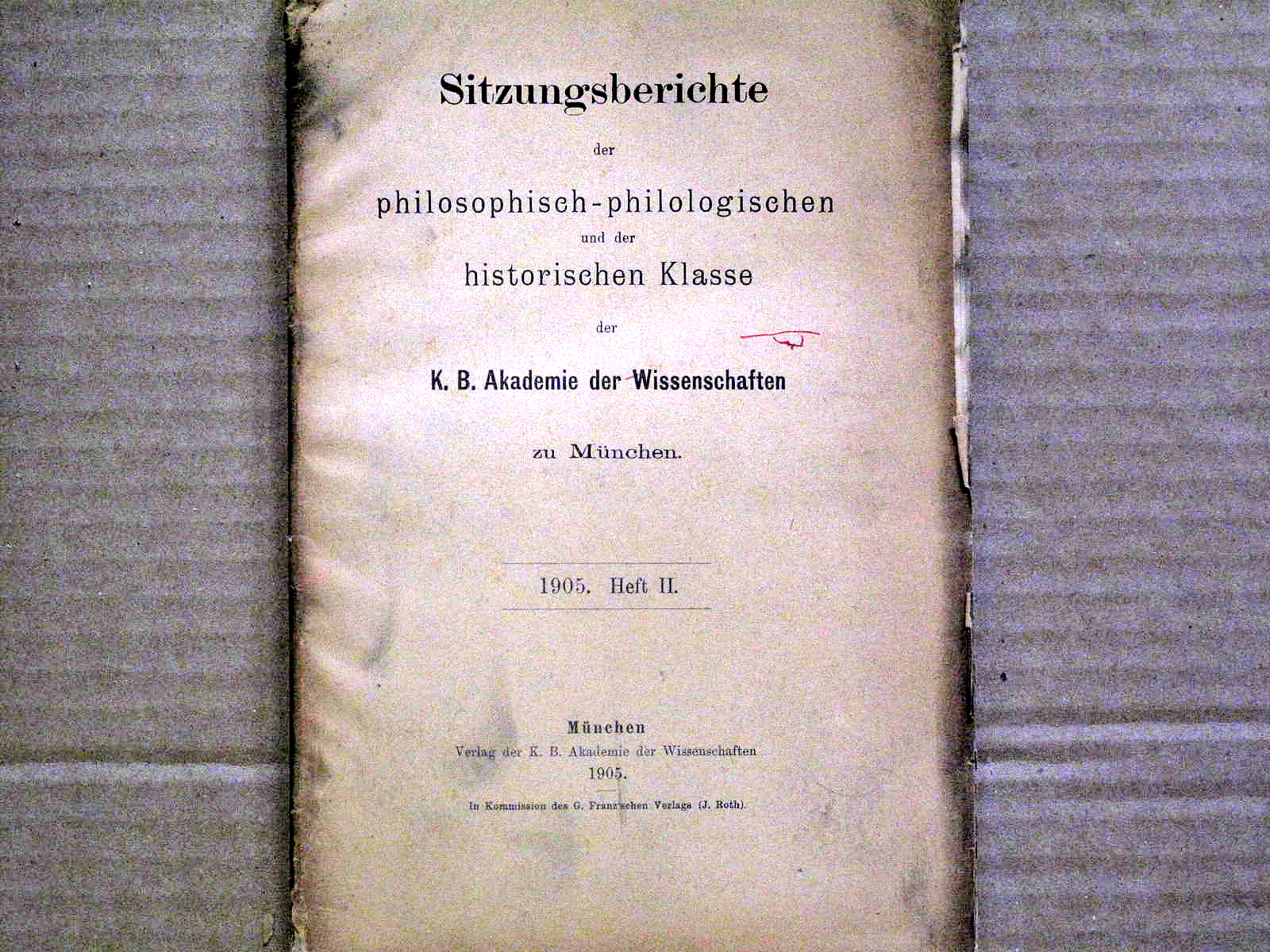 Sitzungsberichte

der

philosophisch-philologischen

und der

historischen Klasse

der

K. B. Akademie der Wissenschaften

zu München.

1905. Heft II.

München

Verlag der K. B. Akademie der Wissenschaften

1905.

In Kommission des G. Franz'schen Verlags (J. Roth).